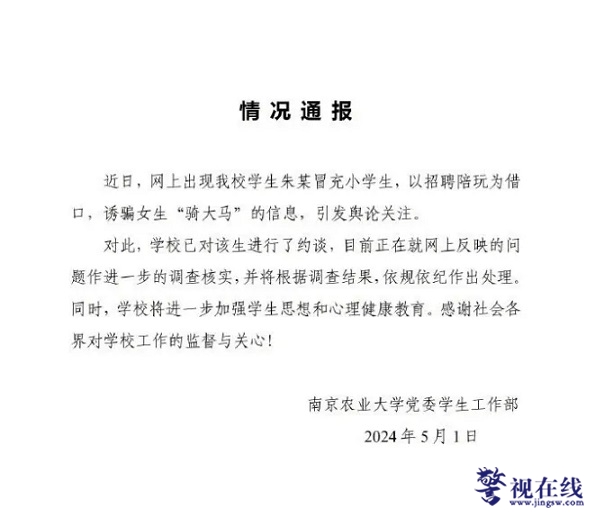 情况通报

近日，网上出现我校学生朱某冒充小学生，以招聘陪玩为借口，诱骗女生“骑大马”的信息，引发舆论关注。

对此，学校已对该生进行了约谈，目前正在就网上反映的问题作进一步的调查核实，并将根据调查结果，依规依纪作出处理。同时，学校将进一步加强学生思想和心理健康教育。感谢社会各界对学校工作的监督与关心！

南京农业大学党委学生工作部
2024年5月1日

警视在线
www.jingsw.com